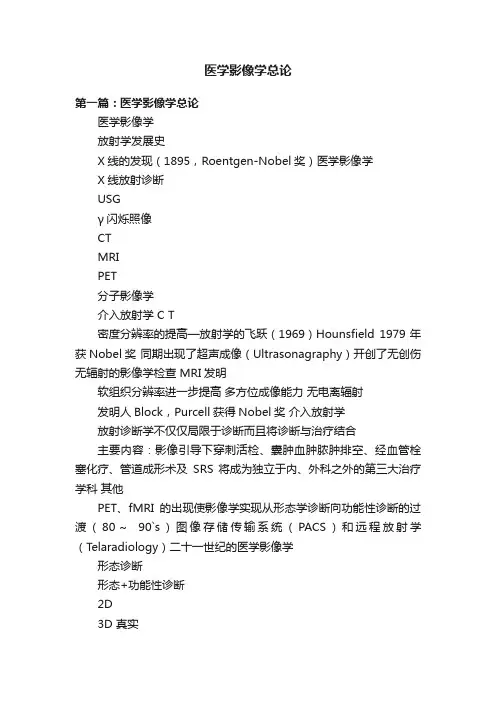 医学影像学总论

第一篇：医学影像学总论

医学影像学

放射学发展史

X 线的发现（1895，Roentgen-Nobel 奖）医学影像学

X 线放射诊断

USG

γ 闪烁照像

CT

MRI

PET

分子影像学

介入放射学 C T

密度分辨率的提高—放射学的飞跃（1969）Hounsfield 1979 年获 Nobel 奖 同期出现了超声成像（Ultrasonagraphy）开创了无创伤无辐射的影像学检查 MRI 发明

软组织分辨率进一步提高 多方位成像能力 无电离辐射

发明人 Block，Purcell 获得 Nobel 奖 介入放射学

放射诊断学不仅仅局限于诊断而且将诊断与治疗结合

主要内容：影像引导下穿刺活检、囊肿血肿脓肿排空、经血管栓塞化疗、管道成形术及 SRS 将成为独立于内、外科之外的第三大治疗学科 其他

PET、fMRI 的出现使影像学实现从形态学诊断向功能性诊断的过渡（80～ 90`s）图像存储传输系统（PACS）和远程放射学（Telaradiology）二十一世纪的医学影像学

形态诊断

形态+功能性诊断

2D

3D 真实